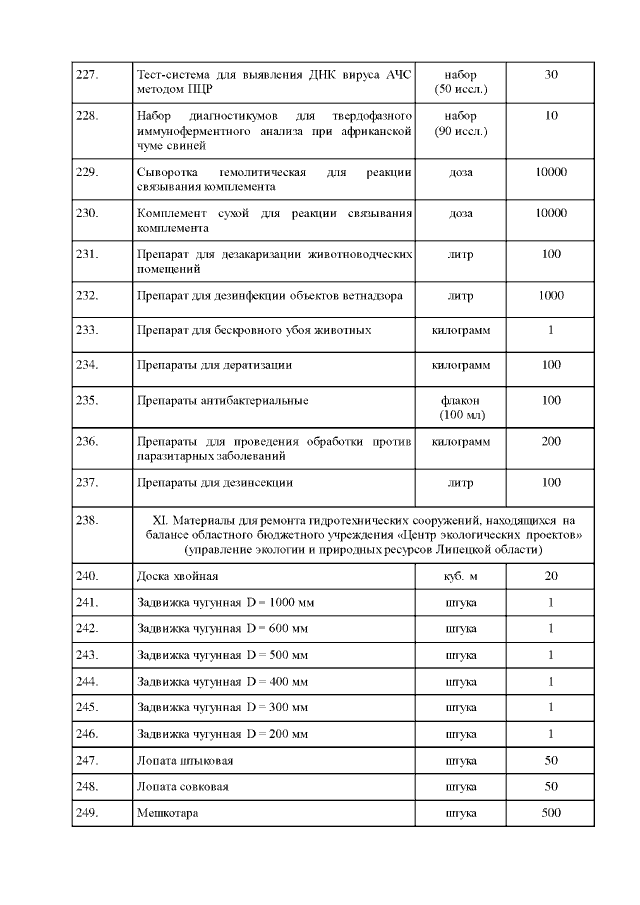 | | | | |
|---|---|---|---|
| 227. | Тест-система для выявления ДНК вируса АЧС методом ПЦР | набор (50 иссл.) | 30 |
| 228. | Набор диагностикумов для твердофазного иммуноферментного анализа при африканской чуме свиней | набор (90 иссл.) | 10 |
| 229. | Сыворотка гемолитическая для реакции связывания комплемента | доза | 10000 |
| 230. | Комплемент сухой для реакции связывания комплемента | доза | 10000 |
| 231. | Препарат для дезакаризации животноводческих помещений | литр | 100 |
| 232. | Препарат для дезинфекции объектов ветнадзора | литр | 1000 |
| 233. | Препарат для бескровного убоя животных | килограмм | 1 |
| 234. | Препараты для дератизации | килограмм | 100 |
| 235. | Препараты антибактериальные | флакон (100 мл) | 100 |
| 236. | Препараты для проведения обработки против паразитарных заболеваний | килограмм | 200 |
| 237. | Препараты для дезинсекции | литр | 100 |
| 238. | XI. Материалы для ремонта гидротехнических сооружений, находящихся на балансе областного бюджетного учреждения «Центр экологических проектов» (управление экологии и природных ресурсов Липецкой области) | | |
| 240. | Доска хвойная | куб. м | 20 |
| 241. | Задвижка чугунная D = 1000 мм | штука | 1 |
| 242. | Задвижка чугунная D = 600 мм | штука | 1 |
| 243. | Задвижка чугунная D = 500 мм | штука | 1 |
| 244. | Задвижка чугунная D = 400 мм | штука | 1 |
| 245. | Задвижка чугунная D = 300 мм | штука | 1 |
| 246. | Задвижка чугунная D = 200 мм | штука | 1 |
| 247. | Лопата штыковая | штука | 50 |
| 248. | Лопата совковая | штука | 50 |
| 249. | Мешкотара | штука | 500 |